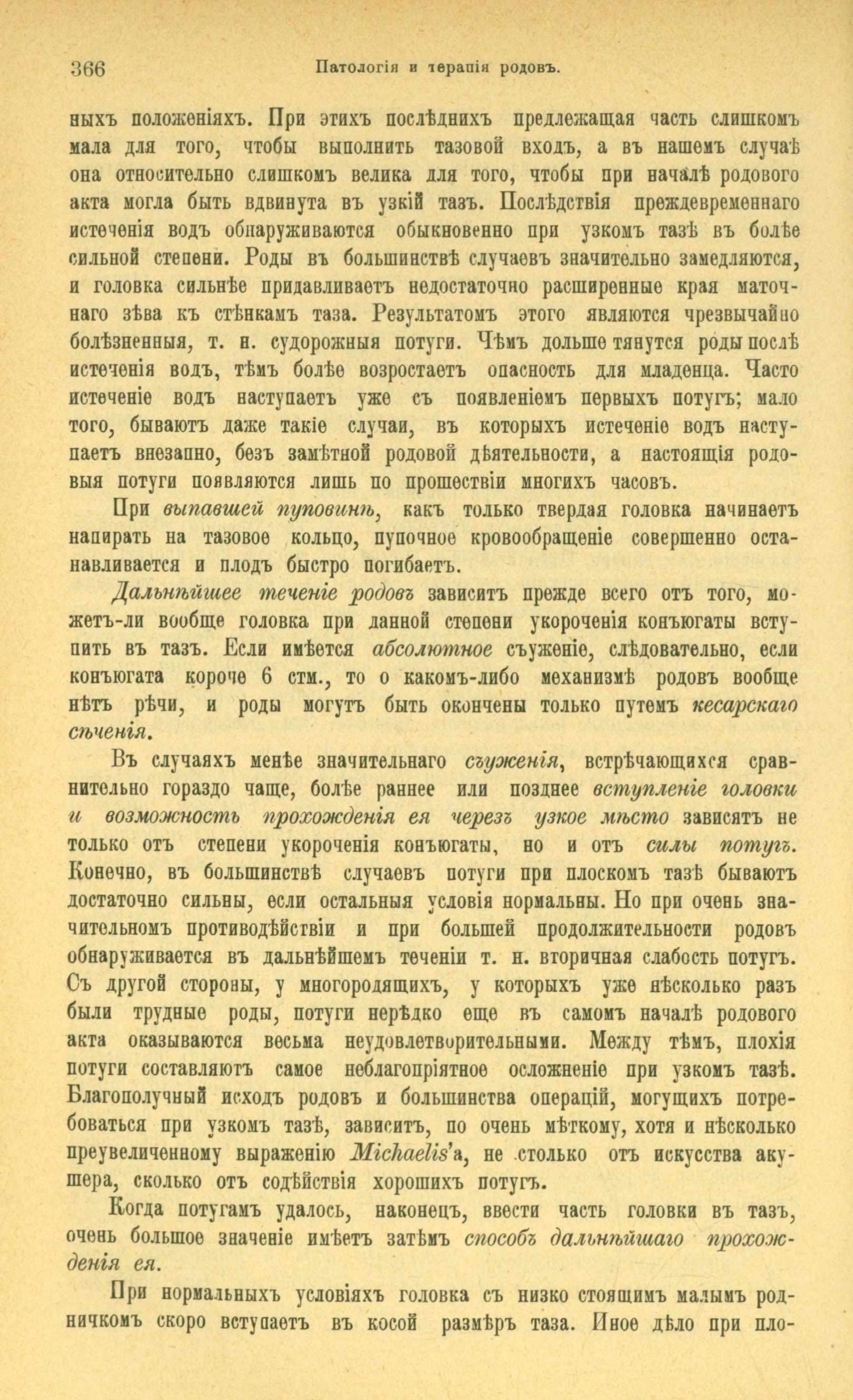 366 Патологія и терапія родовъ.

ныхъ положеніяхъ. При этихъ послѣднихъ предлежащая часть слишкомъ мала для того, чтобы выполнить тазовой входъ, а въ нашемъ случаѣ она относительно слишкомъ велика для того, чтобы при началѣ родового акта могла быть вдвинута въ узкій тазъ. Послѣдствія преждевременнаго истеченія водъ обнаруживаются обыкновенно при узкомъ тазѣ въ болѣе сильной степени. Роды въ большинствѣ случаевъ значительно замедляются, и головка сильнѣе придавливаетъ недостаточно расширенные края маточнаго зѣва къ стѣнкамъ таза. Результатомъ этого являются чрезвычайно болѣзненныя, т. н. судорожныя потуги. Чѣмъ дольше тянутся роды послѣ истеченія водъ, тѣмъ болѣе возростаетъ опасность для младенца. Часто истеченіе водъ наступаетъ уже съ появленіемъ первыхъ потугъ; мало того, бываютъ даже такіе случаи, въ которыхъ истеченіе водъ наступаетъ внезапно, безъ замѣтной родовой дѣятельности, а настоящія родовыя потуги появляются лишь по прошествіи многихъ часовъ.

При выпавшей пуповинѣ, какъ только твердая головка начинаетъ напирать на тазовое кольцо, пупочное кровообращеніе совершенно останавливается и плодъ быстро погибаетъ.

Дальнѣйшее теченіе родовъ зависитъ прежде всего отъ того, можетъ-ли вообще головка при данной степени укороченія конъюгаты вступить въ тазъ. Если имѣется абсолютное съуженіе, слѣдовательно, если конъюгата короче 6 стм., то о какомъ-либо механизмѣ родовъ вообще нѣтъ рѣчи, и роды могутъ быть окончены только путемъ кесарскаго сѣченія.

Въ случаяхъ менѣе значительнаго съуженія, встрѣчающихся сравнительно гораздо чаще, болѣе раннее или позднее вступленіе головки и возможность прохожденія ея черезъ узкое мѣсто зависятъ не только отъ степени укороченія конъюгаты, но и отъ силы потугъ. Конечно, въ большинствѣ случаевъ потуги при плоскомъ тазѣ бываютъ достаточно сильны, если остальныя условія нормальны. Но при очень значительномъ противодѣйствіи и при большей продолжительности родовъ обнаруживается въ дальнѣйшемъ теченіи т. н. вторичная слабость потугъ. Съ другой стороны, у многородящихъ, у которыхъ уже нѣсколько разъ были трудные роды, потуги нерѣдко еще въ самомъ началѣ родового акта оказываются весьма неудовлетворительными. Между тѣмъ, плохія потуги составляютъ самое неблагопріятное осложненіе при узкомъ тазѣ. Благополучный исходъ родовъ и большинства операцій, могущихъ потребоваться при узкомъ тазѣ, зависитъ, по очень мѣткому, хотя и нѣсколько преувеличенному выраженію Michaelis'а, не столько отъ искусства акушера, сколько отъ содѣйствія хорошихъ потугъ.

Когда потугамъ удалось, наконецъ, ввести часть головки въ тазъ, очень большое значеніе имѣетъ затѣмъ способъ дальнѣйшаго прохожденія ея.

При нормальныхъ условіяхъ головка съ низко стоящимъ малымъ родничкомъ скоро вступаетъ въ косой размѣръ таза. Иное дѣло при пло-